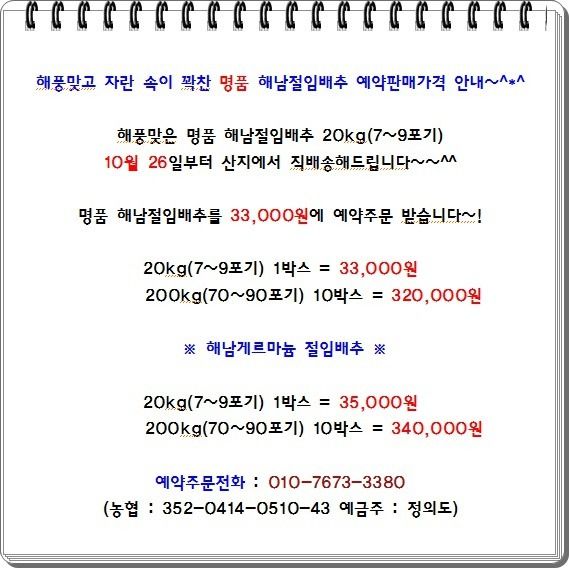 해풍맞고 자란 속이 꽉찬 명품 해남절임배추 예약판매가격 안내~^*^

해풍맞은 명품 해남절임배추 20kg(7~9포기)
10월 26일부터 산지에서 직배송해드립니다~~^^

명품 해남절임배추를 33,000원에 예약주문 받습니다~!

20kg(7~9포기) 1박스 = 33,000원
200kg(70~90포기) 10박스 = 320,000원

※ 해남게르마늄 절임배추 ※

20kg(7~9포기) 1박스 = 35,000원
200kg(70~90포기) 10박스 = 340,000원

예약주문전화 : 010-7673-3380
(농협 : 352-0414-0510-43 예금주 : 정의도)